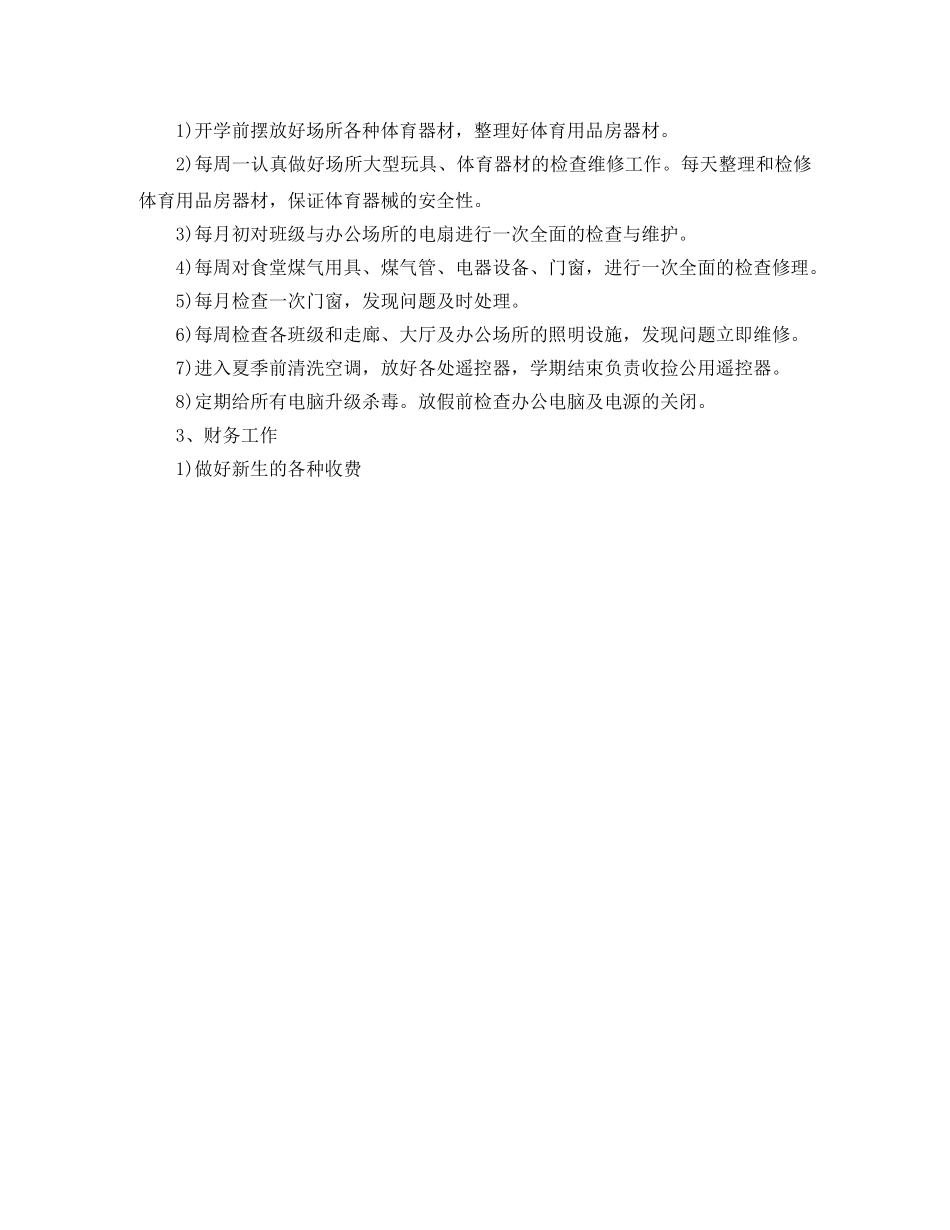 1)开学前摆放好场所各种体育器材，整理好体育用品房器材。

2)每周一认真做好场所大型玩具、体育器材的检查维修工作。每天整理和检修体育用品房器材，保证体育器械的安全性。

3)每月初对班级与办公场所的电扇进行一次全面的检查与维护。

4)每周对食堂煤气用具、煤气管、电器设备、门窗，进行一次全面的检查修理。

5)每月检查一次门窗，发现问题及时处理。

6)每周检查各班级和走廊、大厅及办公场所的照明设施，发现问题立即维修。

7)进入夏季前清洗空调，放好各处遥控器，学期结束负责收捡公用遥控器。

8)定期给所有电脑升级杀毒。放假前检查办公电脑及电源的关闭。

3、财务工作

1)做好新生的各种收费